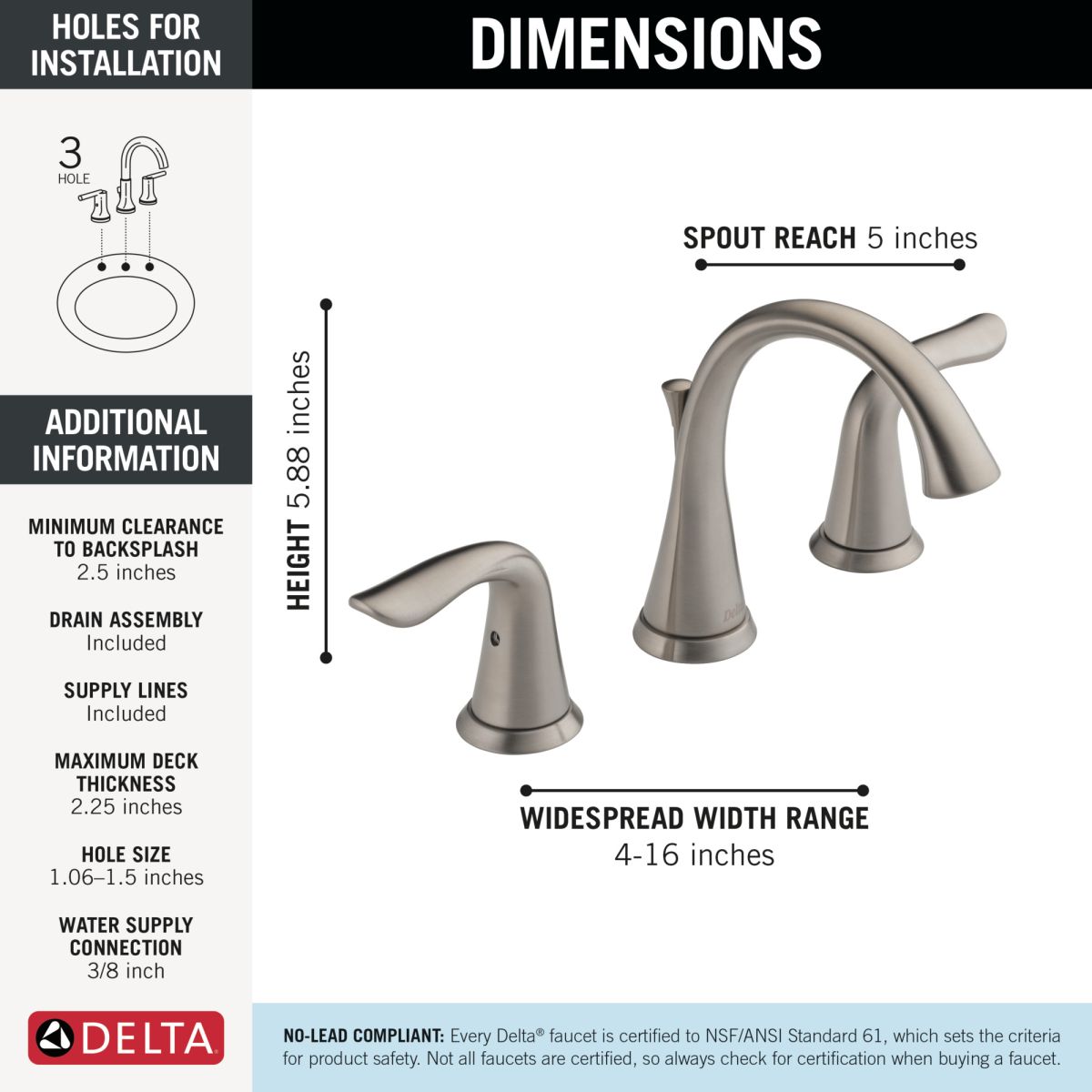 HOLES FOR INSTALLATION

3
HOLE

ADDITIONAL INFORMATION

MINIMUM CLEARANCE TO BACKSPLASH
2.5 inches

DRAIN ASSEMBLY
Included

SUPPLY LINES
Included

MAXIMUM DECK THICKNESS
2.25 inches

HOLE SIZE
1.06–1.5 inches

WATER SUPPLY CONNECTION
3/8 inch

DELTA

DIMENSIONS

SPOUT REACH 5 inches

HEIGHT 5.88 inches

Delta

WIDESPREAD WIDTH RANGE
4-16 inches

NO-LEAD COMPLIANT: Every Delta® faucet is certified to NSF/ANSI Standard 61, which sets the criteria for product safety. Not all faucets are certified, so always check for certification when buying a faucet.